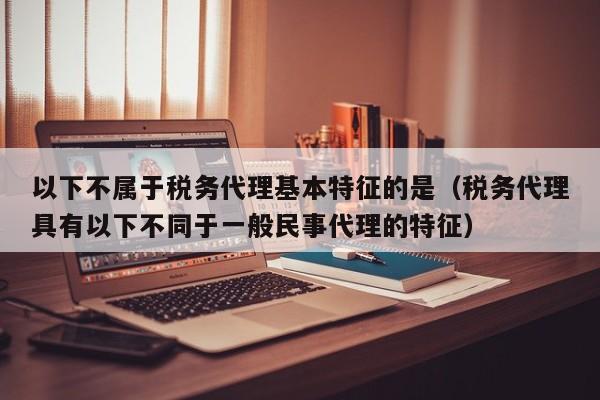 以下不属于税务代理基本特征的是（税务代理具有以下不同于一般民事代理的特征）